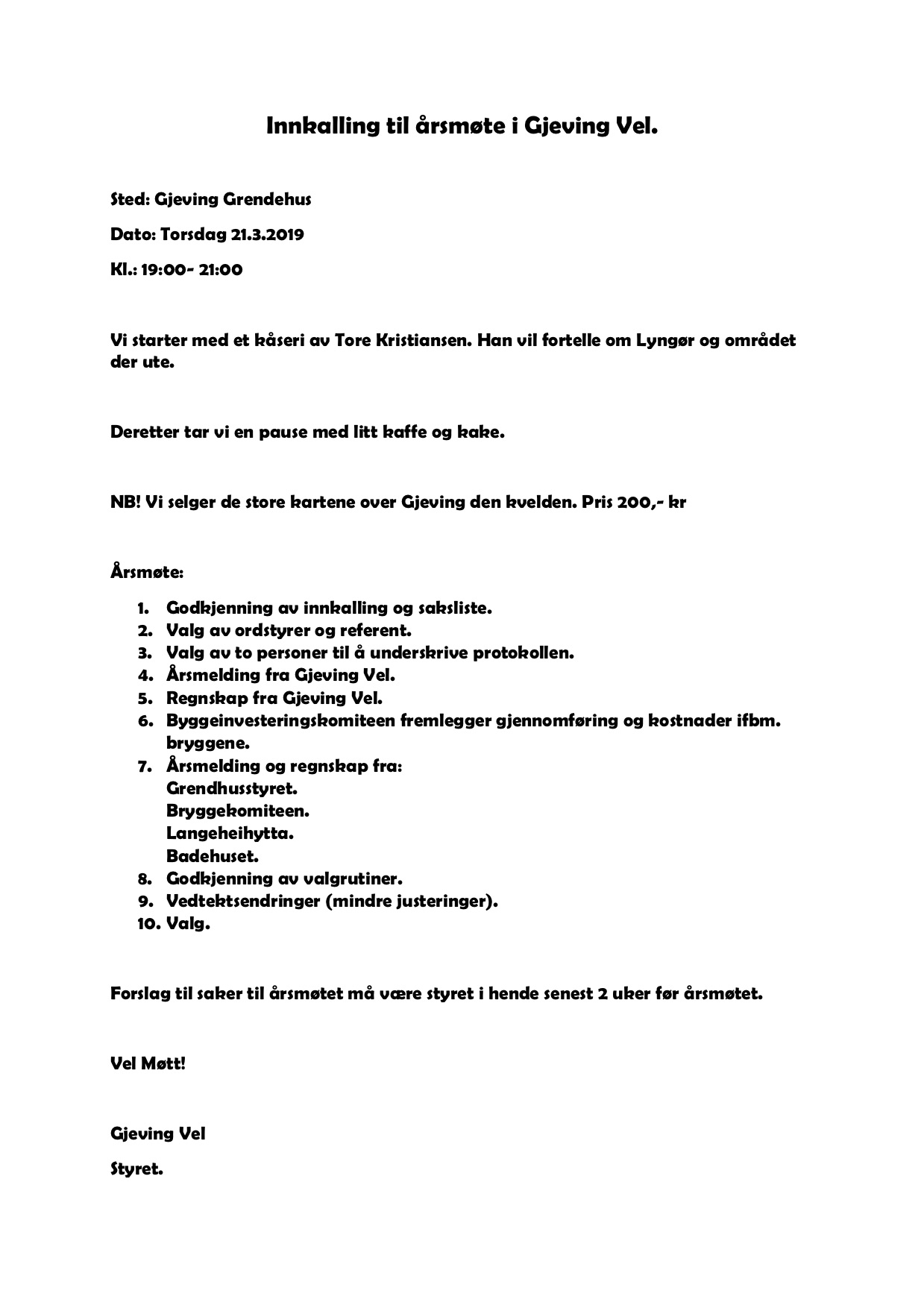 Innkalling til årsmøte i Gjeving Vel.

Sted: Gjeving Grendehus

Dato: Torsdag 21.3.2019

Kl.: 19:00- 21:00

Vi starter med et kåseri av Tore Kristiansen. Han vil fortelle om Lyngør og området der ute.

Deretter tar vi en pause med litt kaffe og kake.

NB! Vi selger de store kartene over Gjeving den kvelden. Pris 200,- kr

Årsmøte:

1. Godkjenning av innkalling og saksliste.
2. Valg av ordstyrer og referent.
3. Valg av to personer til å underskrive protokollen.
4. Årsmelding fra Gjeving Vel.
5. Regnskap fra Gjeving Vel.
6. Byggeinvesteringskomiteen fremlegger gjennomføring og kostnader ifbm. bryggene.
7. Årsmelding og regnskap fra:
Grendhusstyret.
Bryggekomiteen.
Langeheihytta.
Badehuset.
8. Godkjenning av valgrutiner.
9. Vedtektsendringer (mindre justeringer).
10. Valg.

Forslag til saker til årsmøtet må være styret i hende senest 2 uker før årsmøtet.

Vel Møtt!

Gjeving Vel

Styret.